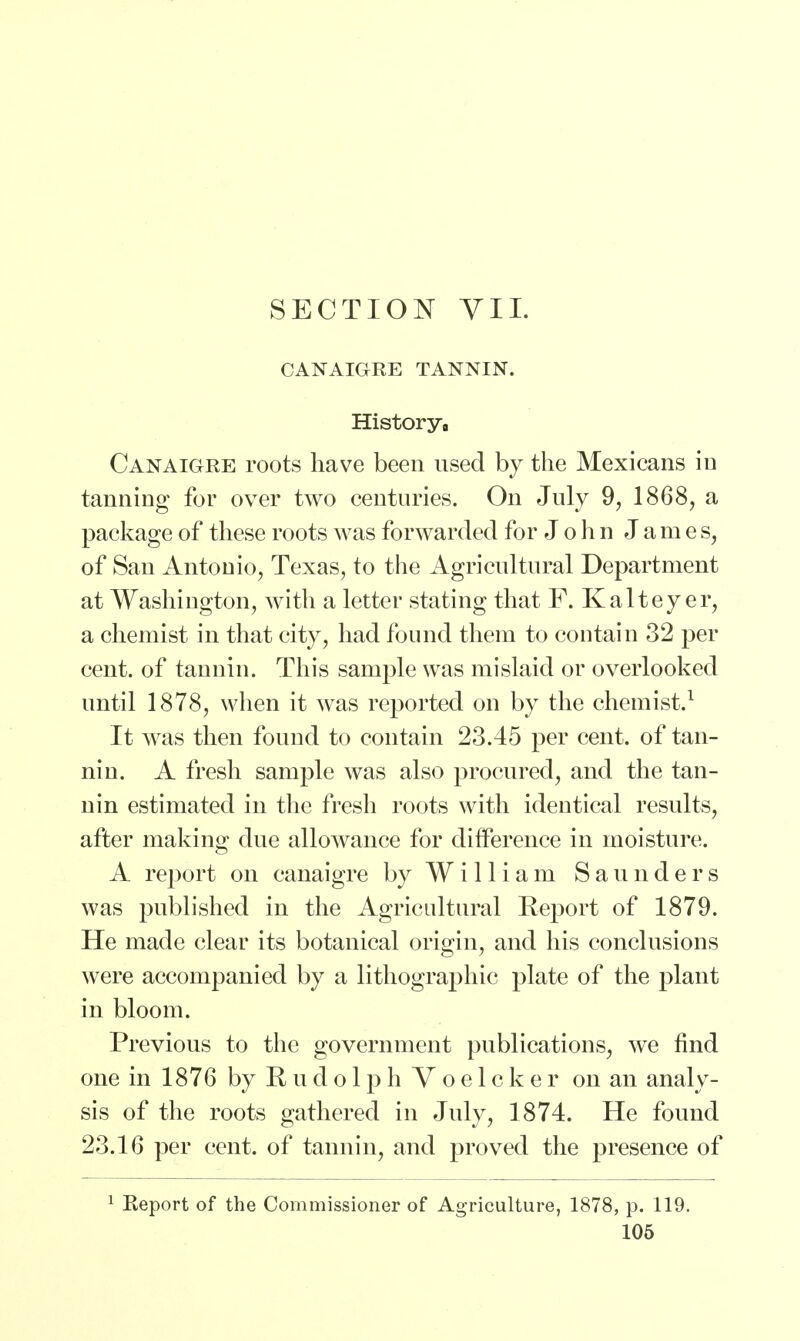 SECTION VII.

CANAIGRE TANNIN.

History.

Canaigre roots have been used by the Mexicans in tanning for over two centuries. On July 9, 1868, a package of these roots was forwarded for John James, of San Antonio, Texas, to the Agricultural Department at Washington, with a letter stating that F. Kalteyer, a chemist in that city, had found them to contain 32 per cent. of tannin. This sample was mislaid or overlooked until 1878, when it was reported on by the chemist.$^1$ It was then found to contain 23.45 per cent. of tannin. A fresh sample was also procured, and the tannin estimated in the fresh roots with identical results, after making due allowance for difference in moisture.

A report on canaigre by William Saunders was published in the Agricultural Report of 1879. He made clear its botanical origin, and his conclusions were accompanied by a lithographic plate of the plant in bloom.

Previous to the government publications, we find one in 1876 by Rudolph Voelcker on an analysis of the roots gathered in July, 1874. He found 23.16 per cent. of tannin, and proved the presence of

$^1$ Report of the Commissioner of Agriculture, 1878, p. 119.

105